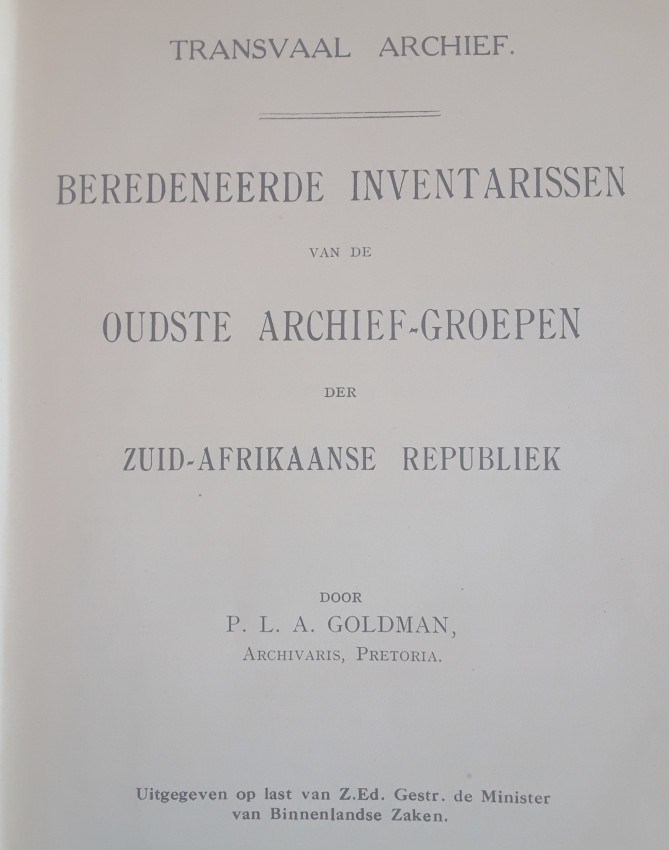 TRANSVAAL ARCHIEF.

BEREDENEERDE INVENTARISSEN

VAN DE

OUDSTE ARCHIEF-GROEPEN

DER

ZUID-AFRIKAANSE REPUBLIEK

DOOR

P. L. A. GOLDMAN,

ARCHIVARIS, PRETORIA.

Uitgegeven op last van Z.Ed. Gestr. de Minister van Binnenlandse Zaken.